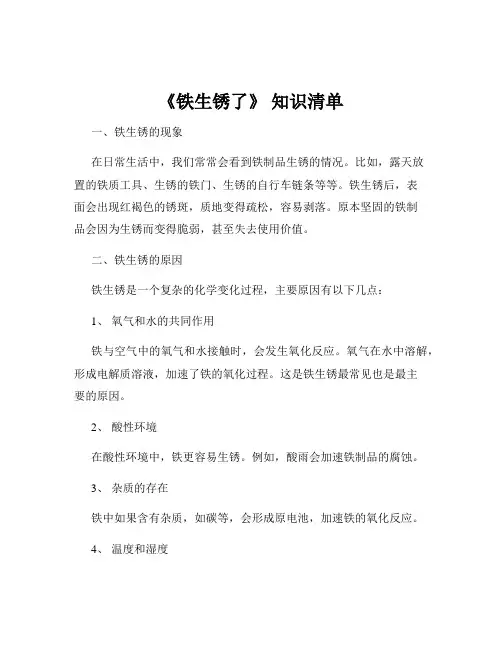 《铁生锈了》 知识清单

一、铁生锈的现象

在日常生活中，我们常常会看到铁制品生锈的情况。比如，露天放置的铁质工具、生锈的铁门、生锈的自行车链条等等。铁生锈后，表面会出现红褐色的锈斑，质地变得疏松，容易剥落。原本坚固的铁制品会因为生锈而变得脆弱，甚至失去使用价值。

二、铁生锈的原因

铁生锈是一个复杂的化学变化过程，主要原因有以下几点：

1、 氧气和水的共同作用

铁与空气中的氧气和水接触时，会发生氧化反应。氧气在水中溶解，形成电解质溶液，加速了铁的氧化过程。这是铁生锈最常见也是最主要的原因。

2、 酸性环境

在酸性环境中，铁更容易生锈。例如，酸雨会加速铁制品的腐蚀。

3、 杂质的存在

铁中如果含有杂质，如碳等，会形成原电池，加速铁的氧化反应。

4、 温度和湿度